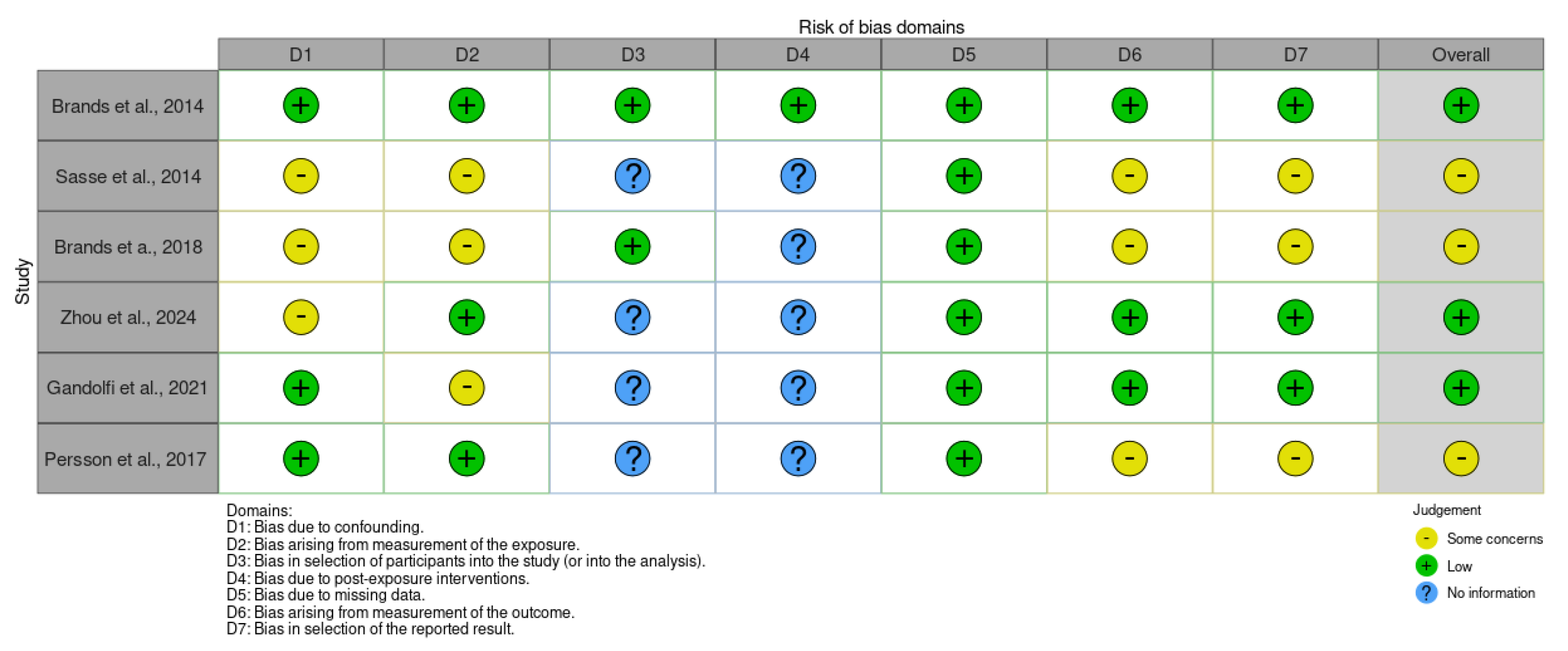 Risk of bias domains

Study

| | D1 | D2 | D3 | D4 | D5 | D6 | D7 | Overall |
|---|---|---|---|---|---|---|---|---|
| Brands et al., 2014 | + | + | + | + | + | + | + | + |
| Sasse et al., 2014 | - | - | ? | ? | + | - | - | - |
| Brands et a., 2018 | - | - | + | ? | + | - | - | - |
| Zhou et al., 2024 | - | + | ? | ? | + | + | + | + |
| Gandolfi et al., 2021 | + | - | ? | ? | + | + | + | + |
| Persson et al., 2017 | + | + | ? | ? | + | - | - | - |

Domains:
D1: Bias due to confounding.
D2: Bias arising from measurement of the exposure.
D3: Bias in selection of participants into the study (or into the analysis).
D4: Bias due to post-exposure interventions.
D5: Bias due to missing data.
D6: Bias arising from measurement of the outcome.
D7: Bias in selection of the reported result.

Judgement
- Some concerns
+ Low
? No information